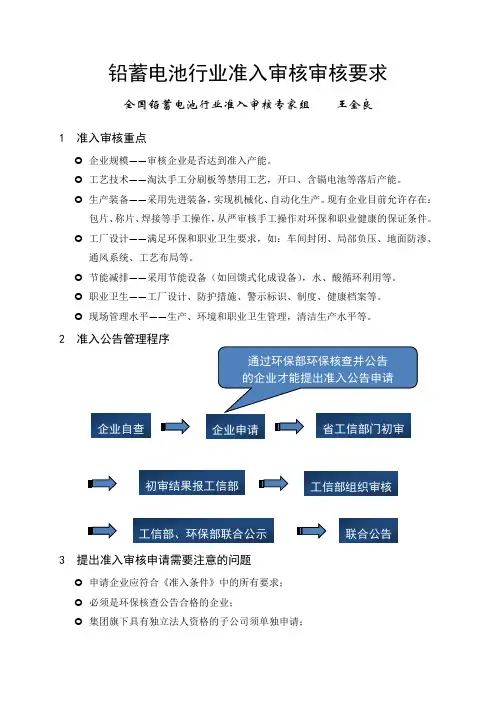 铅蓄电池行业准入审核审核要求

全国铅蓄电池行业准入审核专家组　　王金良

1　准入审核重点

企业规模——审核企业是否达到准入产能。

工艺技术——淘汰手工分刷板等禁用工艺，开口、含镉电池等落后产能。

生产装备——采用先进装备，实现机械化、自动化生产。现有企业目前允许存在：包片、称片、焊接等手工操作，从严审核手工操作对环保和职业健康的保证条件。

工厂设计——满足环保和职业卫生要求，如：车间封闭、局部负压、地面防渗、通风系统、工艺布局等。

节能减排——采用节能设备（如回馈式化成设备），水、酸循环利用等。

职业卫生——工厂设计、防护措施、警示标识、制度、健康档案等。

现场管理水平——生产、环境和职业卫生管理，清洁生产水平等。

2　准入公告管理程序

通过环保部环保核查并公告的企业才能提出准入公告申请

企业自查

企业申请

省工信部门初审

初审结果报工信部

工信部组织审核

工信部、环保部联合公示

联合公告

3　提出准入审核申请需要注意的问题

申请企业应符合《准入条件》中的所有要求；

必须是环保核查公告合格的企业；

集团旗下具有独立法人资格的子公司须单独申请；